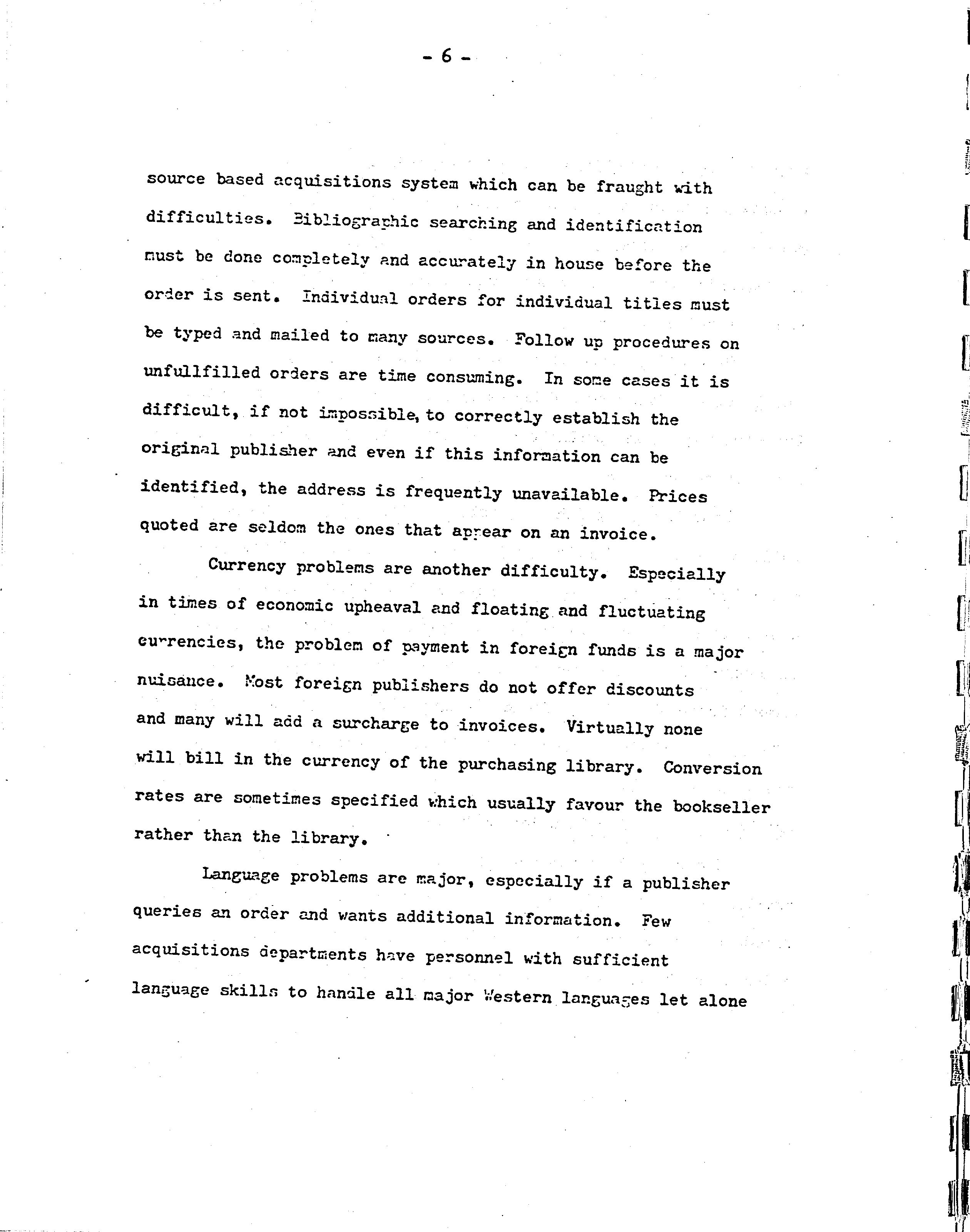 - 6 -

source based acquisitions system which can be fraught with difficulties. Bibliographic searching and identification must be done completely and accurately in house before the order is sent. Individual orders for individual titles must be typed and mailed to many sources. Follow up procedures on unfullfilled orders are time consuming. In some cases it is difficult, if not impossible, to correctly establish the original publisher and even if this information can be identified, the address is frequently unavailable. Prices quoted are seldom the ones that appear on an invoice.

Currency problems are another difficulty. Especially in times of economic upheaval and floating and fluctuating currencies, the problem of payment in foreign funds is a major nuisance. Most foreign publishers do not offer discounts and many will add a surcharge to invoices. Virtually none will bill in the currency of the purchasing library. Conversion rates are sometimes specified which usually favour the bookseller rather than the library.

Language problems are major, especially if a publisher queries an order and wants additional information. Few acquisitions departments have personnel with sufficient language skills to handle all major Western languages let alone